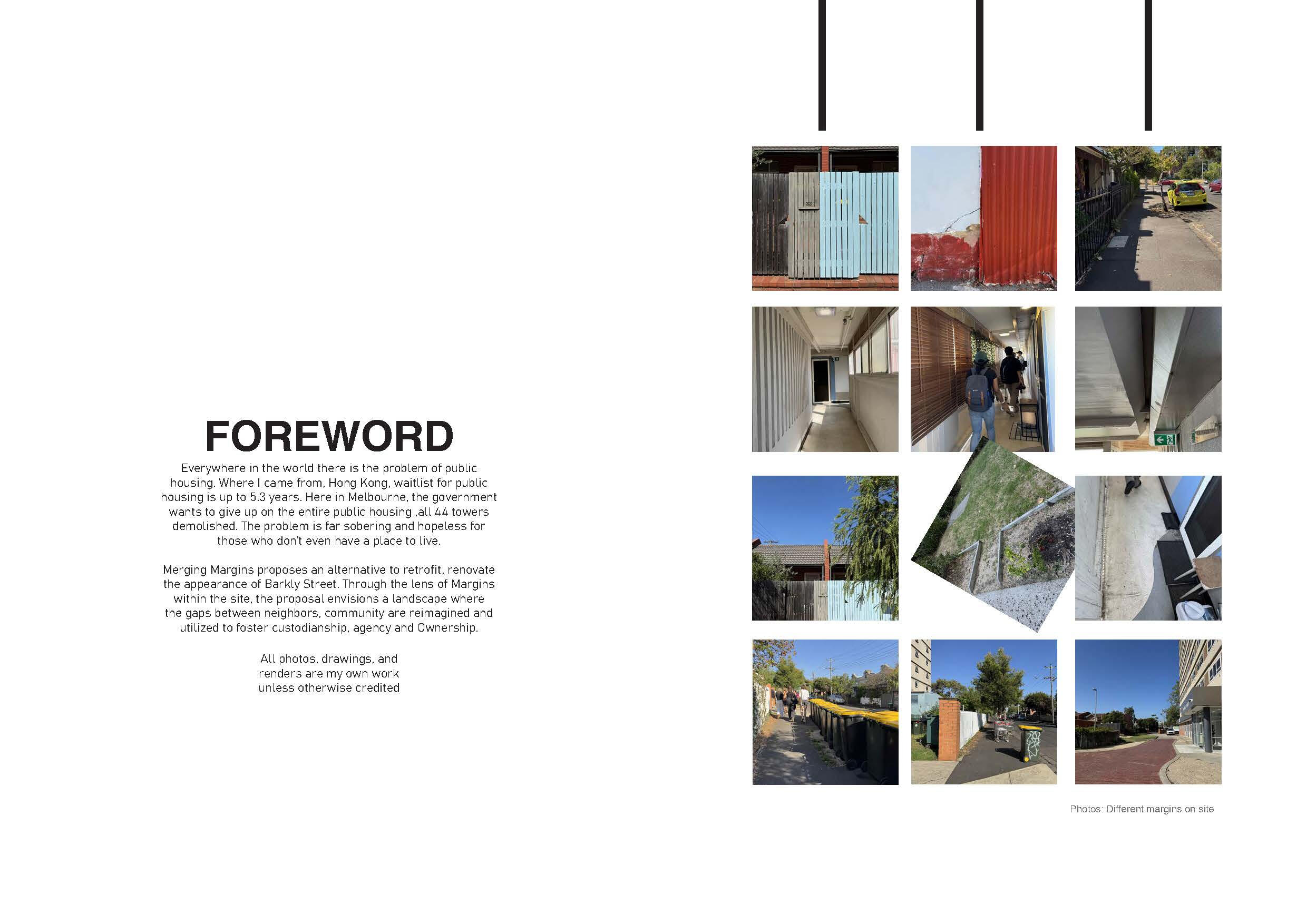 FOREWORD

Everywhere in the world there is the problem of public housing. Where I came from, Hong Kong, waitlist for public housing is up to 5.3 years. Here in Melbourne, the government wants to give up on the entire public housing ,all 44 towers demolished. The problem is far sobering and hopeless for those who don't even have a place to live.

Merging Margins proposes an alternative to retrofit, renovate the appearance of Barkly Street. Through the lens of Margins within the site, the proposal envisions a landscape where the gaps between neighbors, community are reimagined and utilized to foster custodianship, agency and Ownership.

All photos, drawings, and renders are my own work unless otherwise credited

Photos: Different margins on site